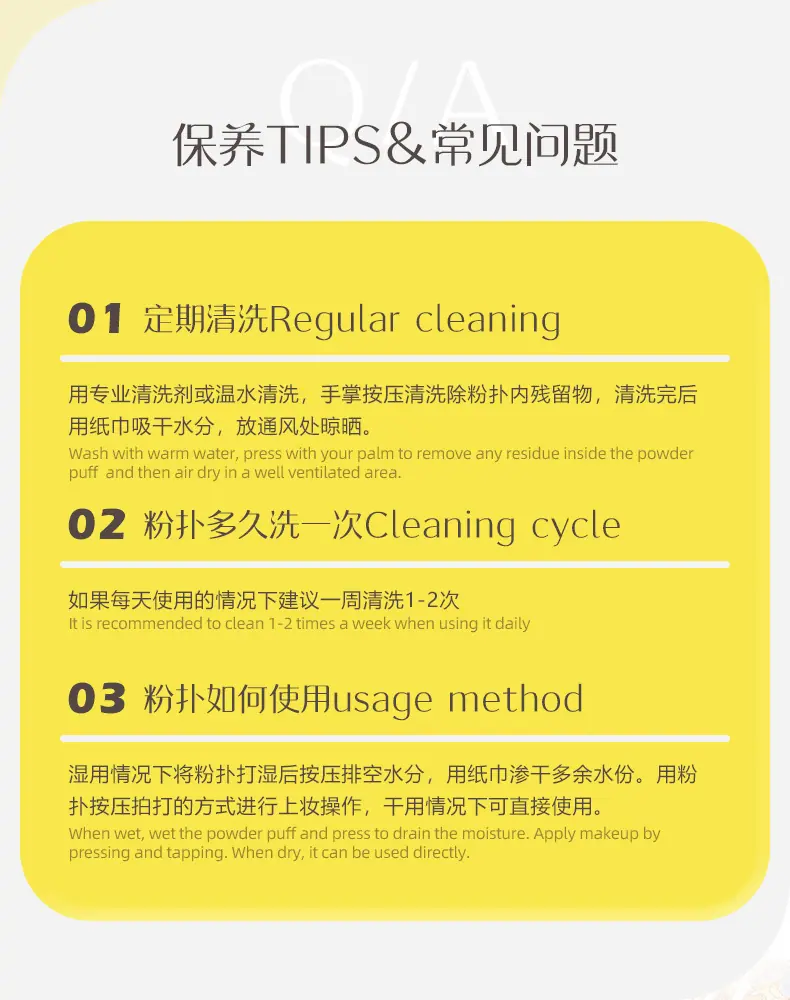 Q/A

保养TIPS&常见问题

01 定期清洗Regular cleaning

用专业清洗剂或温水清洗，手掌按压清洗除粉扑内残留物，清洗完后用纸巾吸干水分，放通风处晾晒。

Wash with warm water, press with your palm to remove any residue inside the powder puff and then air dry in a well ventilated area.

02 粉扑多久洗一次Cleaning cycle

如果每天使用的情况下建议一周清洗1-2次

It is recommended to clean 1-2 times a week when using it daily

03 粉扑如何使用usage method

湿用情况下将粉扑打湿后按压排空水分，用纸巾渗干多余水份。用粉扑按压拍打的方式进行上妆操作，干用情况下可直接使用。

When wet, wet the powder puff and press to drain the moisture. Apply makeup by pressing and tapping. When dry, it can be used directly.